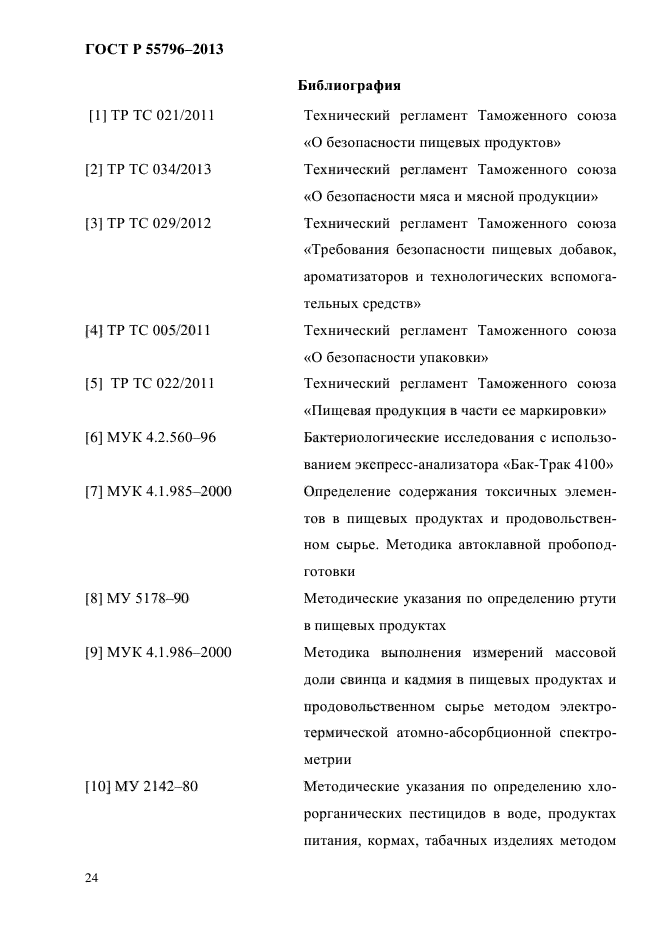 ГОСТ Р 55796–2013

Библиография

[1] ТР ТС 021/2011 Технический регламент Таможенного союза «О безопасности пищевых продуктов»

[2] ТР ТС 034/2013 Технический регламент Таможенного союза «О безопасности мяса и мясной продукции»

[3] ТР ТС 029/2012 Технический регламент Таможенного союза «Требования безопасности пищевых добавок, ароматизаторов и технологических вспомогательных средств»

[4] ТР ТС 005/2011 Технический регламент Таможенного союза «О безопасности упаковки»

[5] ТР ТС 022/2011 Технический регламент Таможенного союза «Пищевая продукция в части ее маркировки»

[6] МУК 4.2.560–96 Бактериологические исследования с использованием экспресс-анализатора «Бак-Трак 4100»

[7] МУК 4.1.985–2000 Определение содержания токсичных элементов в пищевых продуктах и продовольственном сырье. Методика автоклавной пробоподготовки

[8] МУ 5178–90 Методические указания по определению ртути в пищевых продуктах

[9] МУК 4.1.986–2000 Методика выполнения измерений массовой доли свинца и кадмия в пищевых продуктах и продовольственном сырье методом электротермической атомно-абсорбционной спектрометрии

[10] МУ 2142–80 Методические указания по определению хлорорганических пестицидов в воде, продуктах питания, кормах, табачных изделиях методом

24